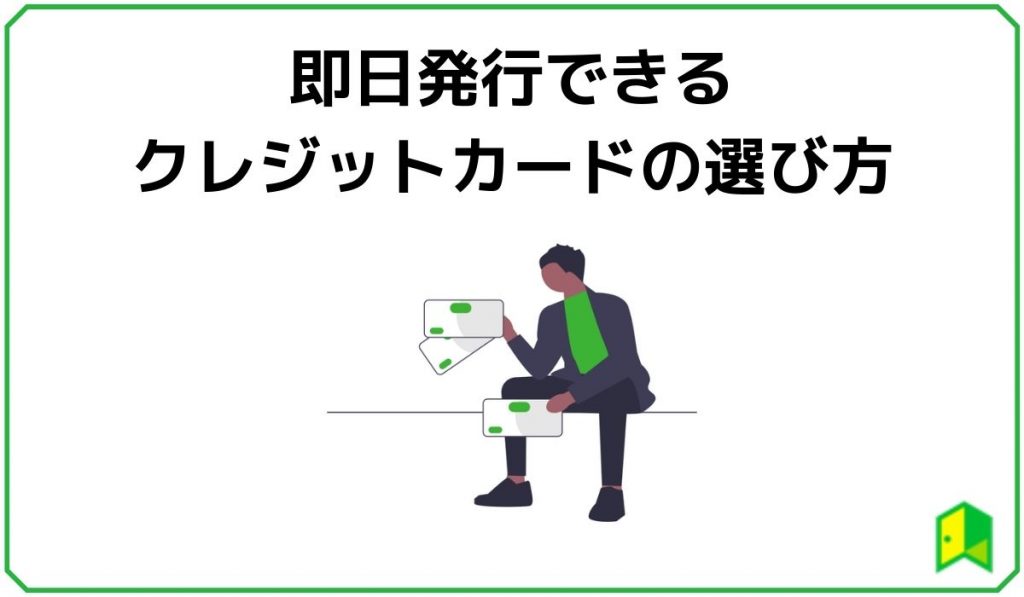 即日発行できる
クレジットカードの選び方